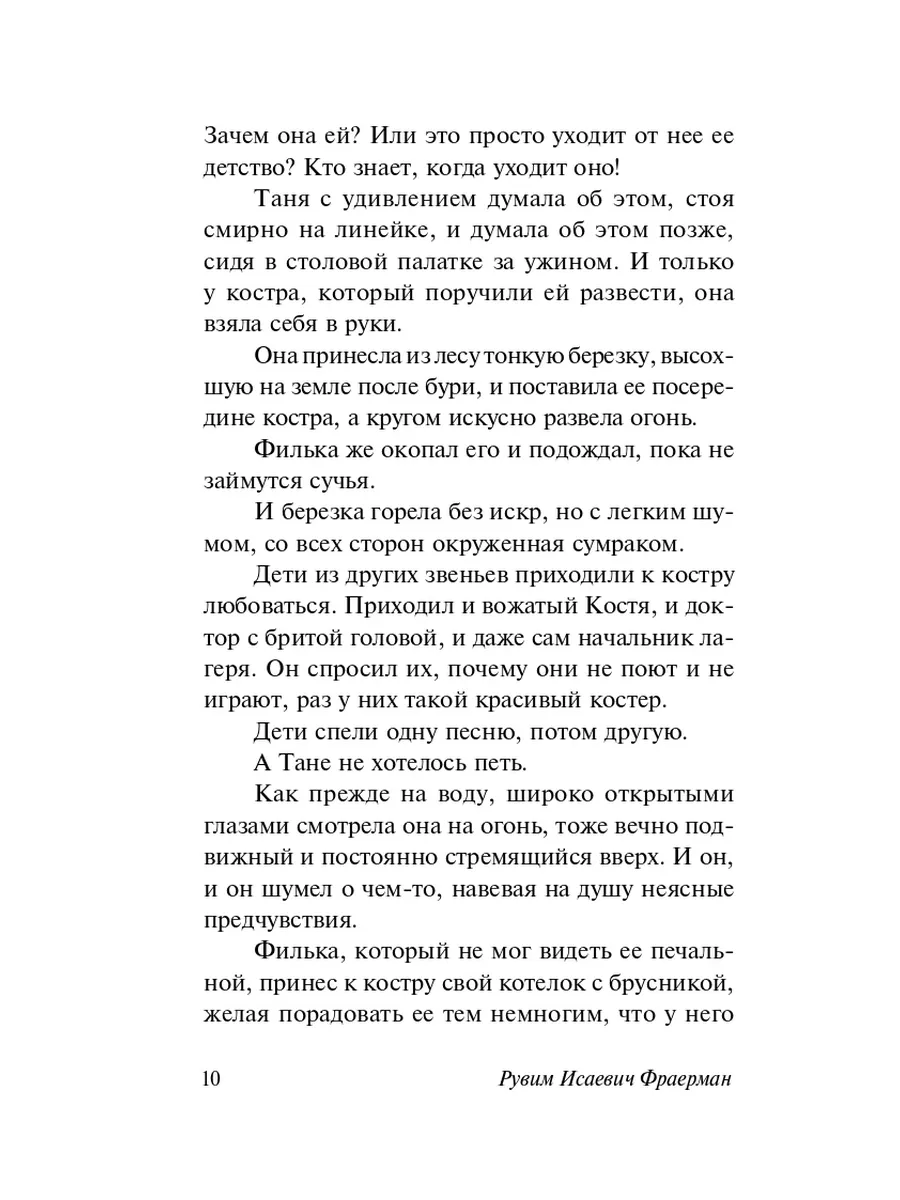 Зачем она ей? Или это просто уходит от нее ее детство? Кто знает, когда уходит оно!

Таня с удивлением думала об этом, стоя смирно на линейке, и думала об этом позже, сидя в столовой палатке за ужином. И только у костра, который поручили ей развести, она взяла себя в руки.

Она принесла из лесу тонкую березку, высохшую на земле после бури, и поставила ее посередине костра, а кругом искусно развела огонь.

Филька же окопал его и подождал, пока не займутся сучья.

И березка горела без искр, но с легким шумом, со всех сторон окруженная сумраком.

Дети из других звеньев приходили к костру любоваться. Приходил и вожатый Костя, и доктор с бритой головой, и даже сам начальник лагеря. Он спросил их, почему они не поют и не играют, раз у них такой красивый костер.

Дети спели одну песню, потом другую.

А Тане не хотелось петь.

Как прежде на воду, широко открытыми глазами смотрела она на огонь, тоже вечно подвижный и постоянно стремящийся вверх. И он, и он шумел о чем-то, навевая на душу неясные предчувствия.

Филька, который не мог видеть ее печальной, принес к костру свой котелок с брусникой, желая порадовать ее тем немногим, что у него

10 Рувим Исаевич Фраерман